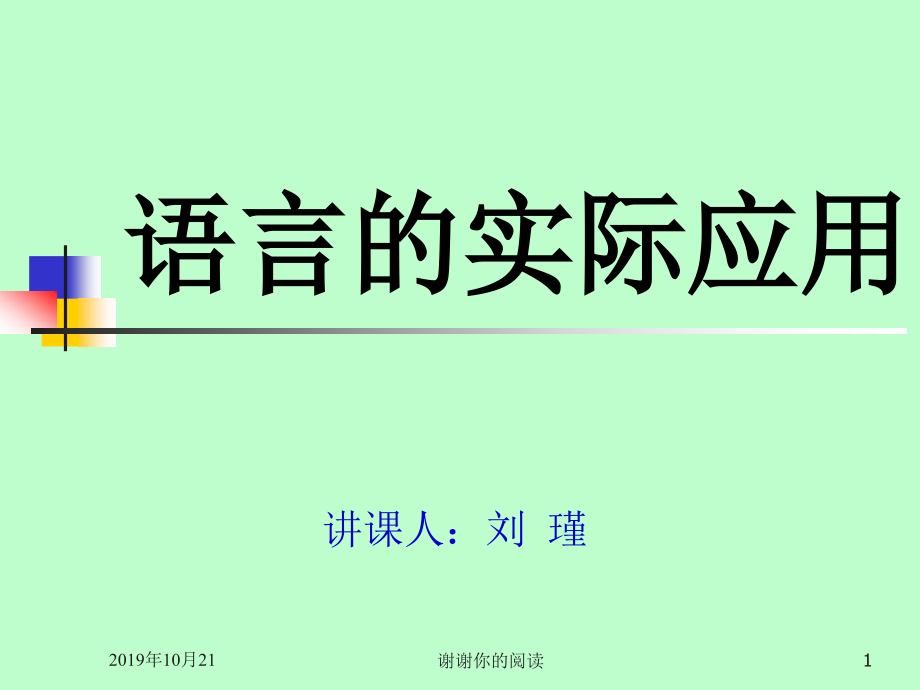 语言的实际应用

讲课人：刘 瑾

2019年10月21

谢谢你的阅读

1